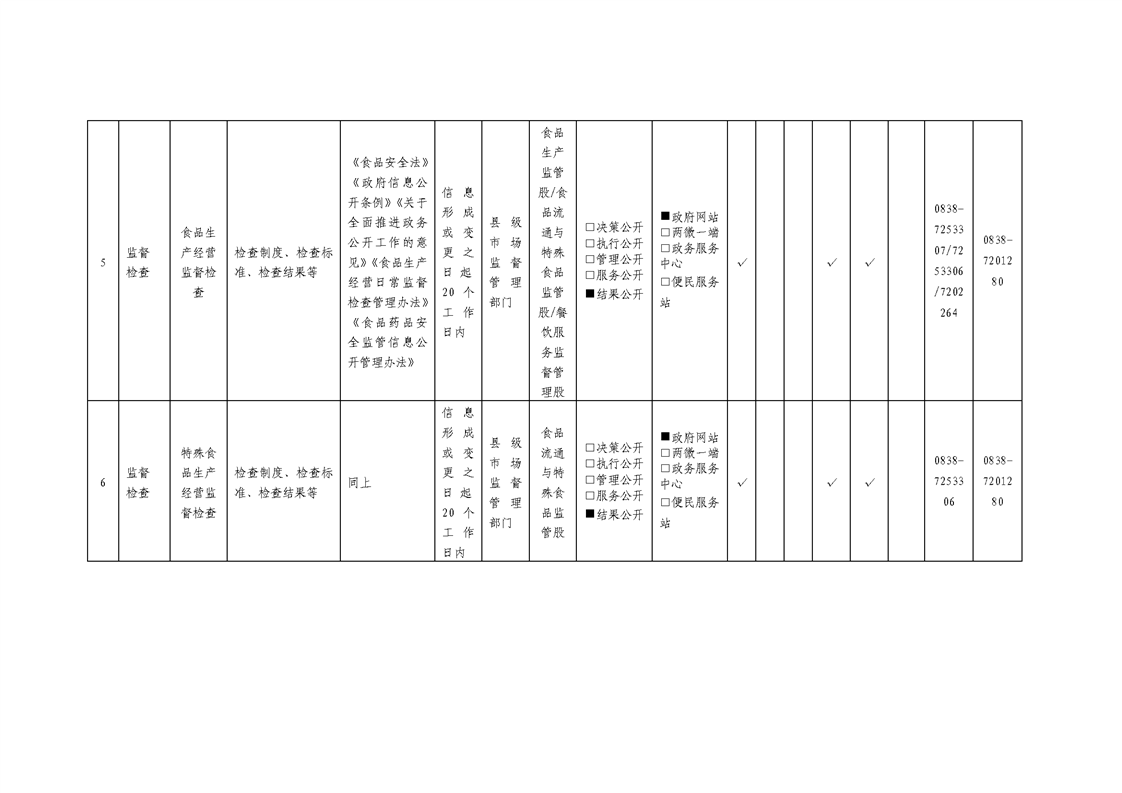 | 5 | 监督检查 | 食品生产经营监督检查 | 检查制度、检查标准、检查结果等 | 《食品安全法》《政府信息公开条例》《关于全面推进政务公开工作的意见》《食品生产经营日常监督检查管理办法》《食品药品安全监管信息公开管理办法》 | 信息形成或变更之日起20个工作日内 | 县级市场监督管理部门 | 食品生产监管股/食品流通与特殊食品监管股/餐饮服务监督管理股 | □决策公开 □执行公开 □管理公开 □服务公开 ■结果公开 | ■政府网站 □两微一端 □政务服务中心 □便民服务站 | ✓ | | | ✓ | ✓ | | 0838-7253307/7253306/7202264 | 0838-7201280 |
|---|---|---|---|---|---|---|---|---|---|---|---|---|---|---|---|---|---|
| 6 | 监督检查 | 特殊食品生产经营监督检查 | 检查制度、检查标准、检查结果等 | 同上 | 信息形成或变更之日起20个工作日内 | 县级市场监督管理部门 | 食品流通与特殊食品监管股 | □决策公开 □执行公开 □管理公开 □服务公开 ■结果公开 | ■政府网站 □两微一端 □政务服务中心 □便民服务站 | ✓ | | | ✓ | ✓ | | 0838-7253306 | 0838-7201280 |